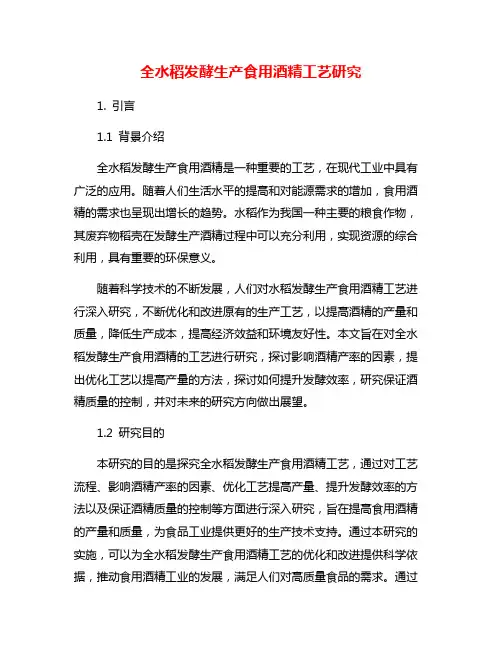 全水稻发酵生产食用酒精工艺研究

1. 引言

1.1 背景介绍

全水稻发酵生产食用酒精是一种重要的工艺，在现代工业中具有广泛的应用。随着人们生活水平的提高和对能源需求的增加，食用酒精的需求也呈现出增长的趋势。水稻作为我国一种主要的粮食作物，其废弃物稻壳在发酵生产酒精过程中可以充分利用，实现资源的综合利用，具有重要的环保意义。

随着科学技术的不断发展，人们对水稻发酵生产食用酒精工艺进行深入研究，不断优化和改进原有的生产工艺，以提高酒精的产量和质量，降低生产成本，提高经济效益和环境友好性。本文旨在对全水稻发酵生产食用酒精的工艺进行研究，探讨影响酒精产率的因素，提出优化工艺以提高产量的方法，探讨如何提升发酵效率，研究保证酒精质量的控制，并对未来的研究方向做出展望。

1.2 研究目的

本研究的目的是探究全水稻发酵生产食用酒精工艺，通过对工艺流程、影响酒精产率的因素、优化工艺提高产量、提升发酵效率的方法以及保证酒精质量的控制等方面进行深入研究，旨在提高食用酒精的产量和质量，为食品工业提供更好的生产技术支持。通过本研究的实施，可以为全水稻发酵生产食用酒精工艺的优化和改进提供科学依据，推动食用酒精工业的发展，满足人们对高质量食品的需求。通过